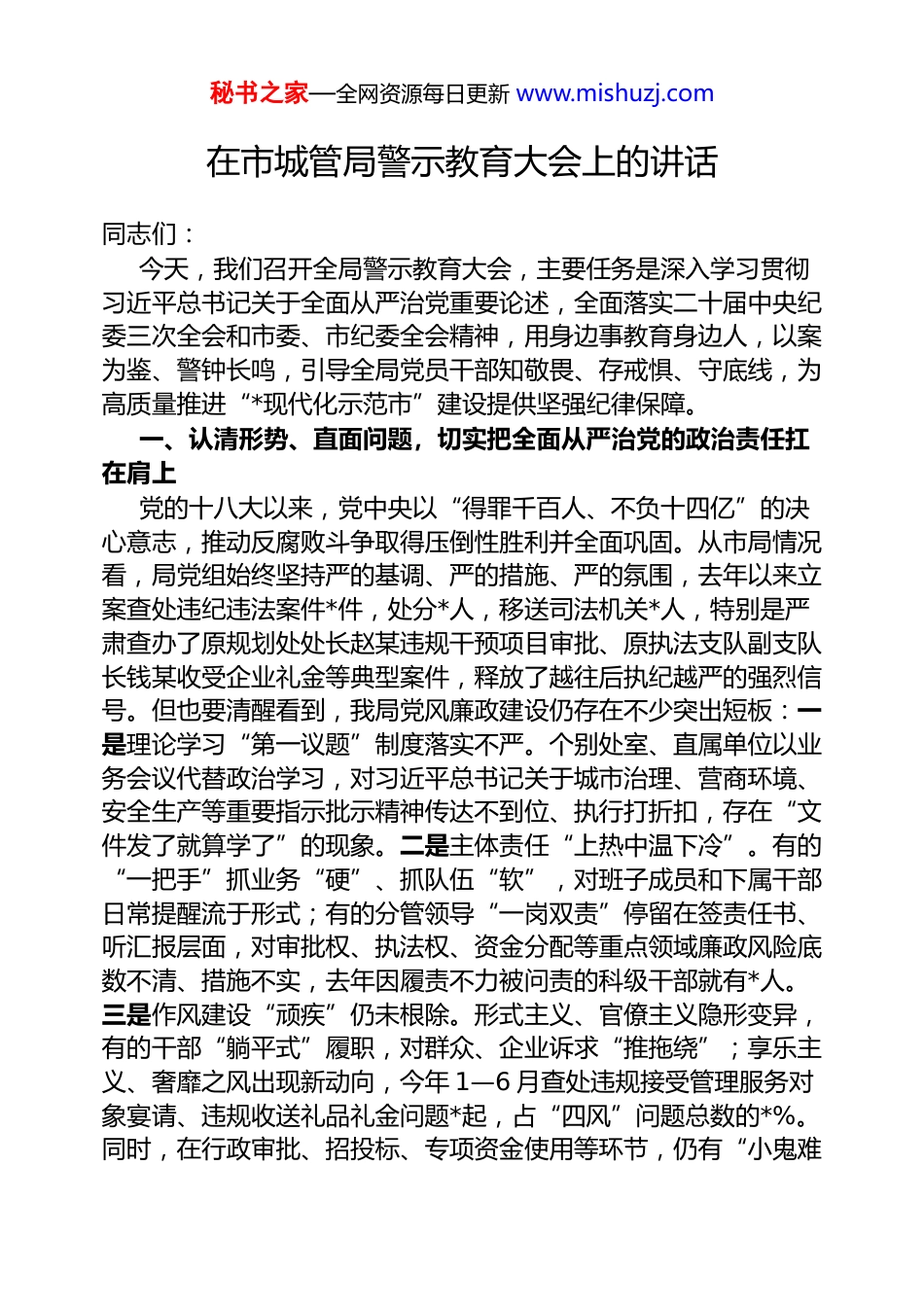 秘书之家—全网资源每日更新 www.mishuzj.com

在市城管局警示教育大会上的讲话

同志们：

今天，我们召开全局警示教育大会，主要任务是深入学习贯彻习近平总书记关于全面从严治党重要论述，全面落实二十届中央纪委三次全会和市委、市纪委全会精神，用身边事教育身边人，以案为鉴、警钟长鸣，引导全局党员干部知敬畏、存戒惧、守底线，为高质量推进“*现代化示范市”建设提供坚强纪律保障。

一、认清形势、直面问题，切实把全面从严治党的政治责任扛在肩上

党的十八大以来，党中央以“得罪千百人、不负十四亿”的决心意志，推动反腐败斗争取得压倒性胜利并全面巩固。从市局情况看，局党组始终坚持严的基调、严的措施、严的氛围，去年以来立案查处违纪违法案件*件，处分*人，移送司法机关*人，特别是严肃查办了原规划处处长赵某违规干预项目审批、原执法支队副支队长钱某收受企业礼金等典型案件，释放了越往后执纪越严的强烈信号。但也要清醒看到，我局党风廉政建设仍存在不少突出短板：一是理论学习“第一议题”制度落实不严。个别处室、直属单位以业务会议代替政治学习，对习近平总书记关于城市治理、营商环境、安全生产等重要指示批示精神传达不到位、执行打折扣，存在“文件发了就算学了”的现象。二是主体责任“上热中温下冷”。有的“一把手”抓业务“硬”、抓队伍“软”，对班子成员和下属干部日常提醒流于形式；有的分管领导“一岗双责”停留在签责任书、听汇报层面，对审批权、执法权、资金分配等重点领域廉政风险底数不清、措施不实，去年因履责不力被问责的科级干部就有*人。三是作风建设“顽疾”仍未根除。形式主义、官僚主义隐形变异，有的干部“躺平式”履职，对群众、企业诉求“推拖绕”；享乐主义、奢靡之风出现新动向，今年 1—6 月查处违规接受管理服务对象宴请、违规收送礼品礼金问题*起，占“四风”问题总数的*%。同时，在行政审批、招投标、专项资金使用等环节，仍有“小鬼难